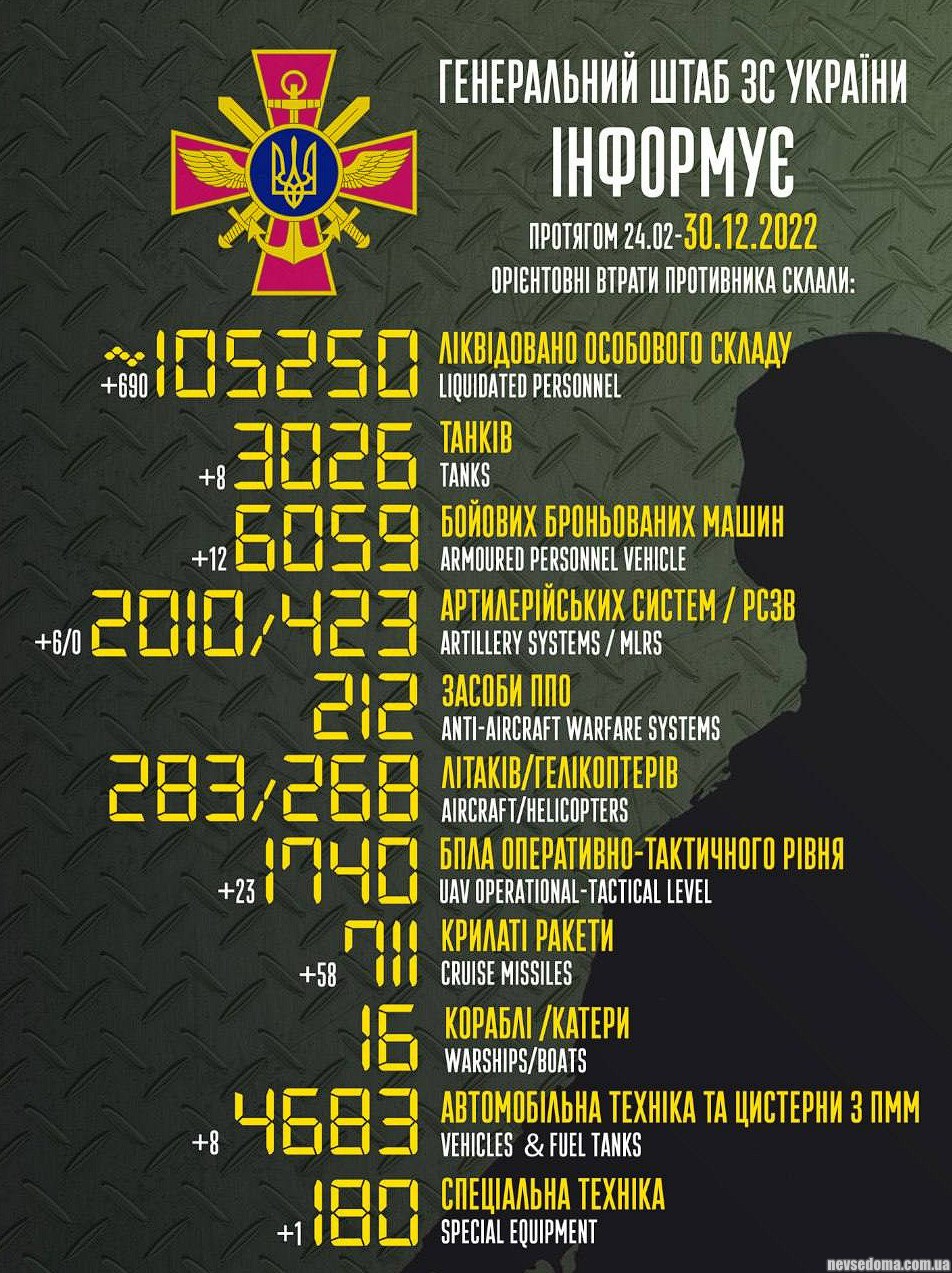 ГЕНЕРАЛЬНИЙ ШТАБ ЗС УКРАЇНИ
ІНФОРМУЄ
ПРОТЯГОМ 24.02-30.12.2022
ОРІЄНТОВНІ ВТРАТИ ПРОТИВНИКА СКЛАЛИ:

~105250 +690 ЛІКВІДОВАНО ОСОБОВОГО СКЛАДУ
LIQUIDATED PERSONNEL

3026 +8 ТАНКІВ
TANKS

6059 +12 БОЙОВИХ БРОНЬОВАНИХ МАШИН
ARMOURED PERSONNEL VEHICLE

2010/423 +6/0 АРТИЛЕРІЙСЬКИХ СИСТЕМ / РСЗВ
ARTILLERY SYSTEMS / MLRS

212 ЗАСОБИ ППО
ANTI-AIRCRAFT WARFARE SYSTEMS

283/268 ЛІТАКІВ/ГЕЛІКОПТЕРІВ
AIRCRAFT/HELICOPTERS

1740 +23 БПЛА ОПЕРАТИВНО-ТАКТИЧНОГО РІВНЯ
UAV OPERATIONAL-TACTICAL LEVEL

711 +58 КРИЛАТІ РАКЕТИ
CRUISE MISSILES

16 КОРАБЛІ /КАТЕРИ
WARSHIPS/BOATS

4683 +8 АВТОМОБІЛЬНА ТЕХНІКА ТА ЦИСТЕРНИ З ПММ
VEHICLES & FUEL TANKS

180 +1 СПЕЦІАЛЬНА ТЕХНІКА
SPECIAL EQUIPMENT

nevsedoma.com.ua